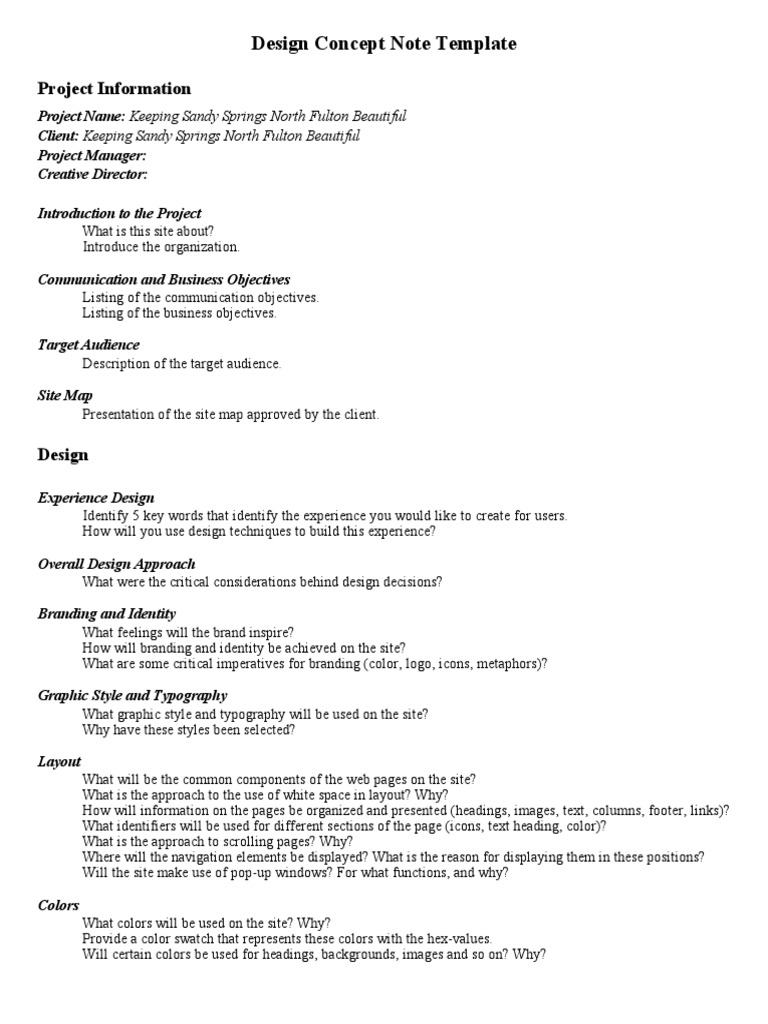 Design Concept Note Template

Project Information

Project Name: Keeping Sandy Springs North Fulton Beautiful
Client: Keeping Sandy Springs North Fulton Beautiful
Project Manager:
Creative Director:

Introduction to the Project
What is this site about?
Introduce the organization.

Communication and Business Objectives
Listing of the communication objectives.
Listing of the business objectives.

Target Audience
Description of the target audience.

Site Map
Presentation of the site map approved by the client.

Design

Experience Design
Identify 5 key words that identify the experience you would like to create for users.
How will you use design techniques to build this experience?

Overall Design Approach
What were the critical considerations behind design decisions?

Branding and Identity
What feelings will the brand inspire?
How will branding and identity be achieved on the site?
What are some critical imperatives for branding (color, logo, icons, metaphors)?

Graphic Style and Typography
What graphic style and typography will be used on the site?
Why have these styles been selected?

Layout
What will be the common components of the web pages on the site?
What is the approach to the use of white space in layout? Why?
How will information on the pages be organized and presented (headings, images, text, columns, footer, links)?
What identifiers will be used for different sections of the page (icons, text heading, color)?
What is the approach to scrolling pages? Why?
Where will the navigation elements be displayed? What is the reason for displaying them in these positions?
Will the site make use of pop-up windows? For what functions, and why?

Colors
What colors will be used on the site? Why?
Provide a color swatch that represents these colors with the hex-values.
Will certain colors be used for headings, backgrounds, images and so on? Why?